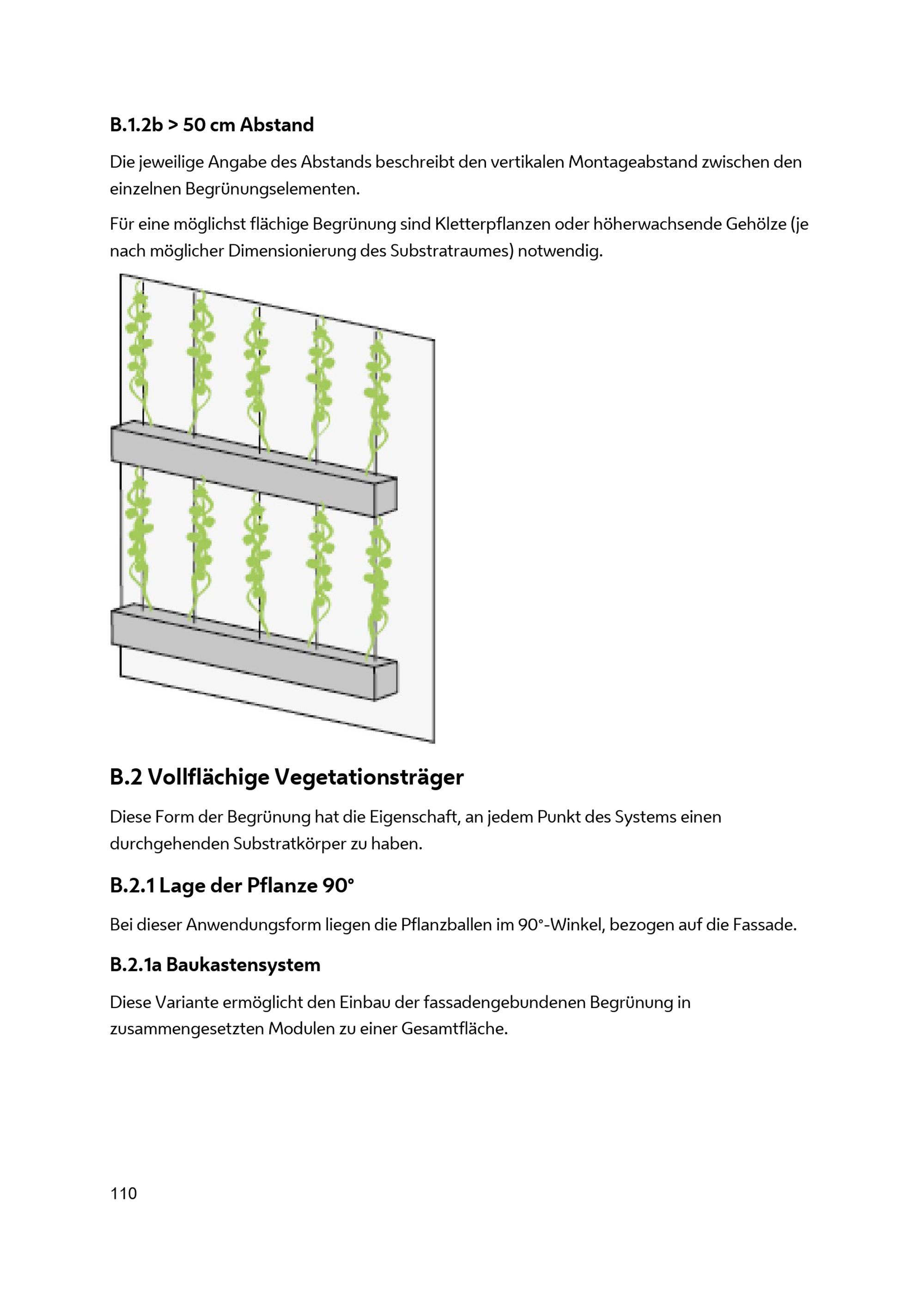 B.1.2b > 50 cm Abstand

Die jeweilige Angabe des Abstands beschreibt den vertikalen Montageabstand zwischen den einzelnen Begrünungselementen.

Für eine möglichst flächige Begrünung sind Kletterpflanzen oder höherwachsende Gehölze (je nach möglicher Dimensionierung des Substratraumes) notwendig.

B.2 Vollflächige Vegetationsträger

Diese Form der Begrünung hat die Eigenschaft, an jedem Punkt des Systems einen durchgehenden Substratkörper zu haben.

B.2.1 Lage der Pflanze 90°

Bei dieser Anwendungsform liegen die Pflanzballen im 90°-Winkel, bezogen auf die Fassade.

B.2.1a Baukastensystem

Diese Variante ermöglicht den Einbau der fassadengebundenen Begrünung in zusammengesetzten Modulen zu einer Gesamtfläche.

110